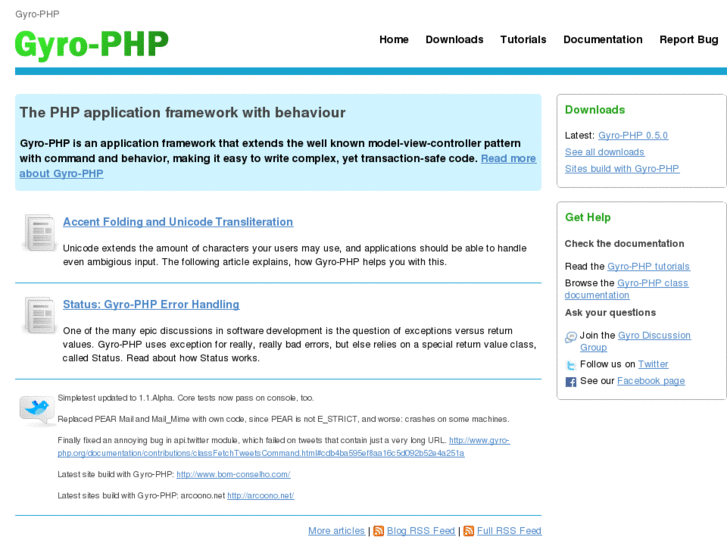 Gyro-PHP

Gyro-PHP

Home Downloads Tutorials Documentation Report Bug

The PHP application framework with behaviour

Gyro-PHP is an application framework that extends the well known model-view-controller pattern with command and behavior, making it easy to write complex, yet transaction-safe code. Read more about Gyro-PHP

Accent Folding and Unicode Transliteration

Unicode extends the amount of characters your users may use, and applications should be able to handle even ambigious input. The following article explains, how Gyro-PHP helps you with this.

Status: Gyro-PHP Error Handling

One of the many epic discussions in software development is the question of exceptions versus return values. Gyro-PHP uses exception for really, really bad errors, but else relies on a special return value class, called Status. Read about how Status works.

Simpletest updated to 1.1.Alpha. Core tests now pass on console, too.

Replaced PEAR Mail and Mail_Mime with own code, since PEAR is not E_STRICT, and worse: crashes on some machines.

Finally fixed an annoying bug in api.twitter module, which failed on tweets that contain just a very long URL. http://www.gyro-php.org/documentation/contributions/classFetchTweetsCommand.html#cdb4ba595ef8aa16c5d092b52e4a251a

Latest site build with Gyro-PHP: http://www.bom-conselho.com/

Latest sites build with Gyro-PHP: arcoono.net http://arcoono.net/

More articles | Blog RSS Feed | Full RSS Feed

Downloads

Latest: Gyro-PHP 0.5.0
See all downloads
Sites build with Gyro-PHP

Get Help

Check the documentation

Read the Gyro-PHP tutorials
Browse the Gyro-PHP class documentation

Ask your questions

Join the Gyro Discussion Group
Follow us on Twitter
See our Facebook page